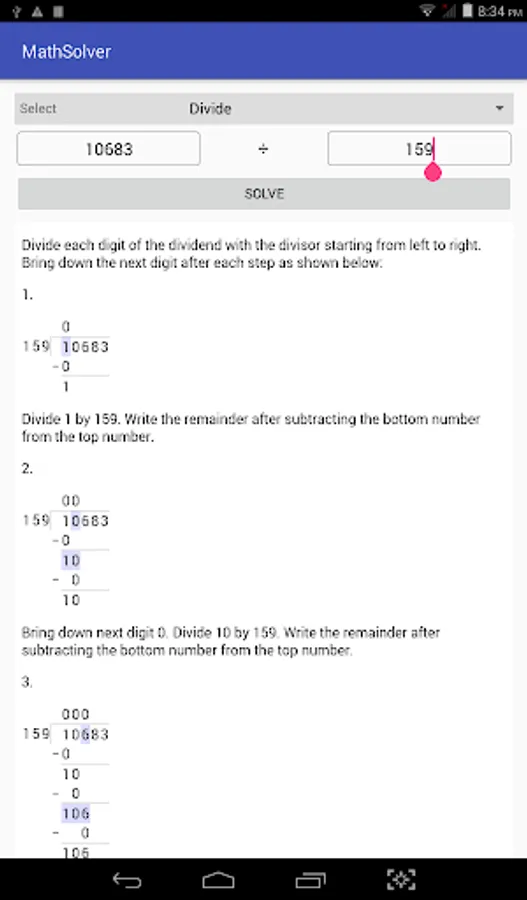 8:34 PM

MathSolver

Select Divide

10683 ÷ 159

SOLVE

Divide each digit of the dividend with the divisor starting from left to right. Bring down the next digit after each step as shown below:

1.

0
159 10683
-0
1

Divide 1 by 159. Write the remainder after subtracting the bottom number from the top number.

2.

00
159 10683
-0
10
- 0
10

Bring down next digit 0. Divide 10 by 159. Write the remainder after subtracting the bottom number from the top number.

3.

000
159 10683
-0
10
- 0
106
- 0
106